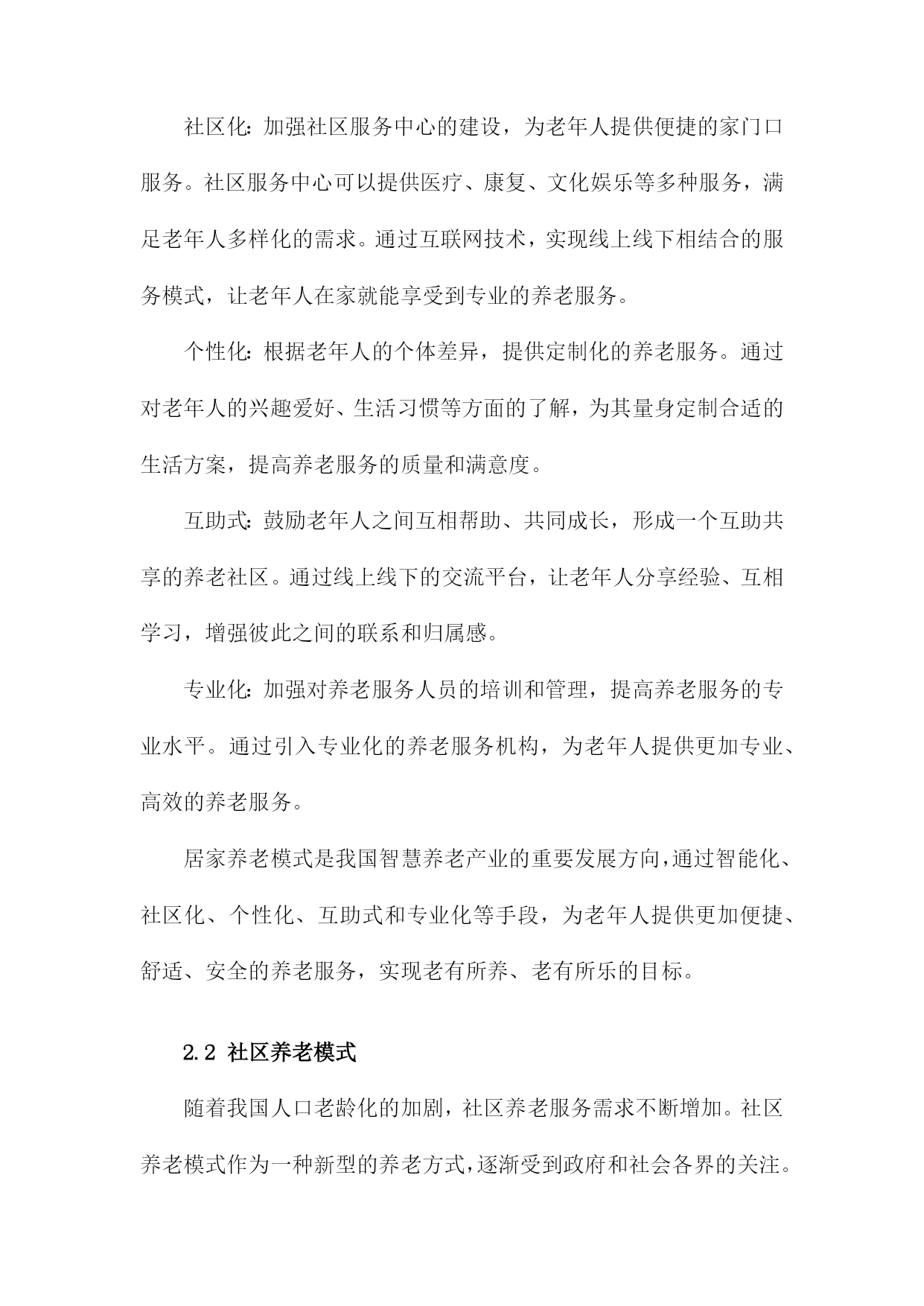 社区化：加强社区服务中心的建设，为老年人提供便捷的家门口服务。社区服务中心可以提供医疗、康复、文化娱乐等多种服务，满足老年人多样化的需求。通过互联网技术，实现线上线下相结合的服务模式，让老年人在家就能享受到专业的养老服务。

个性化：根据老年人的个体差异，提供定制化的养老服务。通过对老年人的兴趣爱好、生活习惯等方面的了解，为其量身定制合适的生活方案，提高养老服务的质量和满意度。

互助式：鼓励老年人之间互相帮助、共同成长，形成一个互助共享的养老社区。通过线上线下的交流平台，让老年人分享经验、互相学习，增强彼此之间的联系和归属感。

专业化：加强对养老服务人员的培训和管理，提高养老服务的专业水平。通过引入专业化的养老服务机构，为老年人提供更加专业、高效的养老服务。

居家养老模式是我国智慧养老产业的重要发展方向，通过智能化、社区化、个性化、互助式和专业化等手段，为老年人提供更加便捷、舒适、安全的养老服务，实现老有所养、老有所乐的目标。

2.2 社区养老模式

随着我国人口老龄化的加剧，社区养老服务需求不断增加。社区养老模式作为一种新型的养老方式，逐渐受到政府和社会各界的关注。